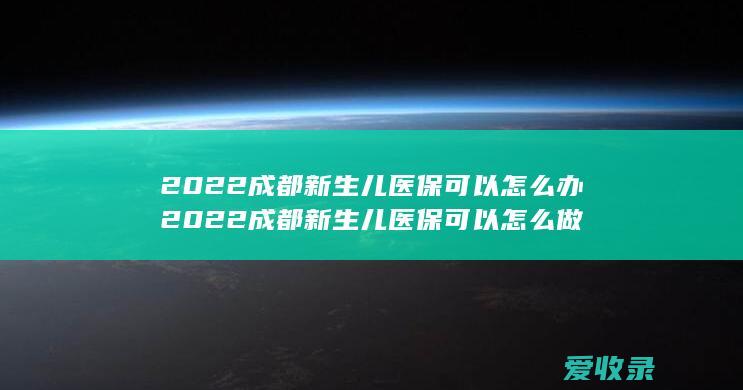 2022成都新生儿医保可以怎么办
2022成都新生儿医保可以怎么做

爱收录